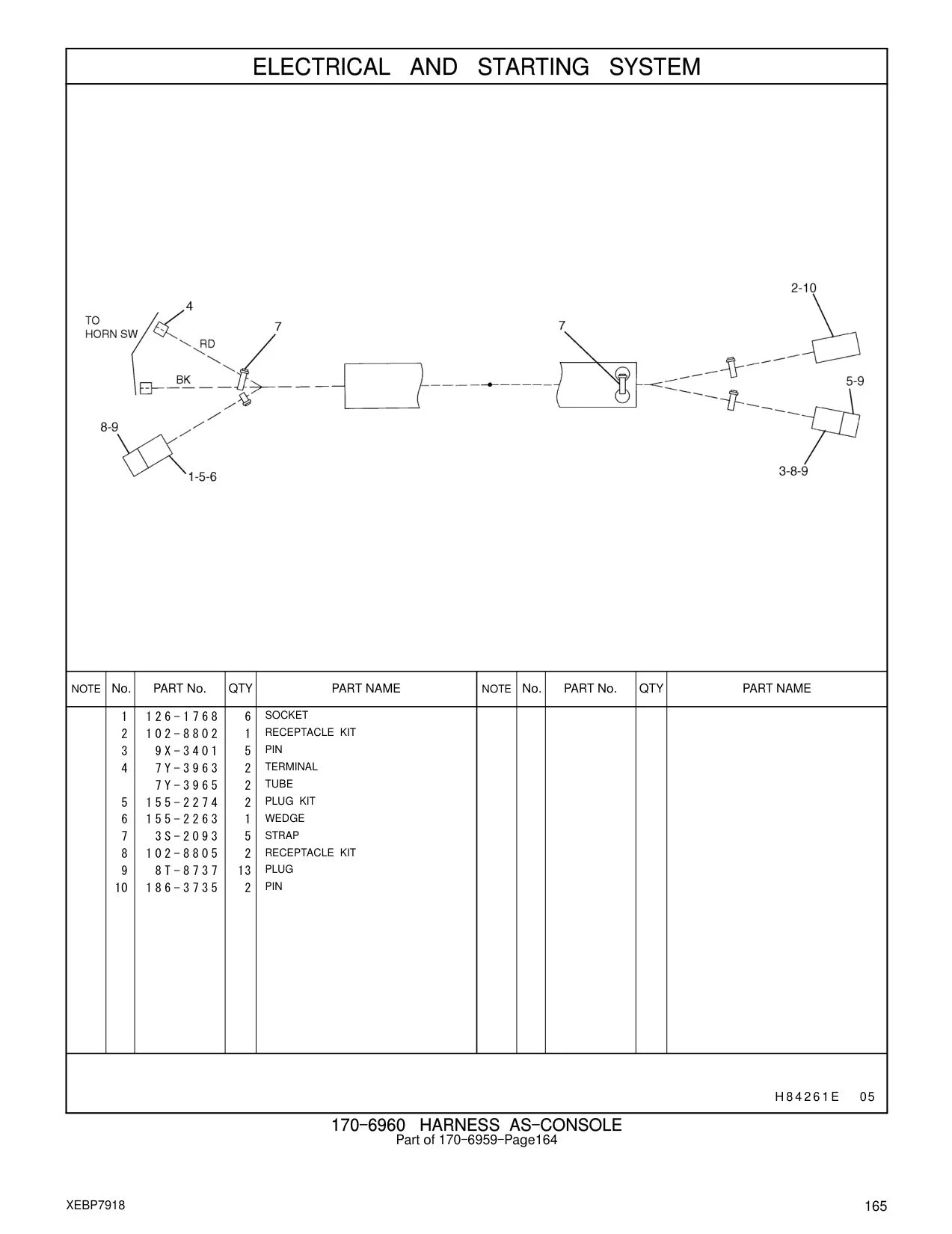 ELECTRICAL AND STARTING SYSTEM

TO HORN SW
4
RD
BK
7
8-9
1-5-6
7
2-10
5-9
3-8-9

| NOTE | No. | PART No. | QTY | PART NAME | NOTE | No. | PART No. | QTY | PART NAME |
|---|---|---|---|---|---|---|---|---|---|
| | 1 | 126-1768 | 6 | SOCKET | | | | | |
| | 2 | 102-8802 | 1 | RECEPTACLE KIT | | | | | |
| | 3 | 9X-3401 | 5 | PIN | | | | | |
| | 4 | 7Y-3963 | 2 | TERMINAL | | | | | |
| | | 7Y-3965 | 2 | TUBE | | | | | |
| | 5 | 155-2274 | 2 | PLUG KIT | | | | | |
| | 6 | 155-2263 | 1 | WEDGE | | | | | |
| | 7 | 3S-2093 | 5 | STRAP | | | | | |
| | 8 | 102-8805 | 2 | RECEPTACLE KIT | | | | | |
| | 9 | 8T-8737 | 13 | PLUG | | | | | |
| | 10 | 186-3735 | 2 | PIN | | | | | |

H84261E 05

170-6960 HARNESS AS-CONSOLE
Part of 170-6959-Page164

XEBP7918
165